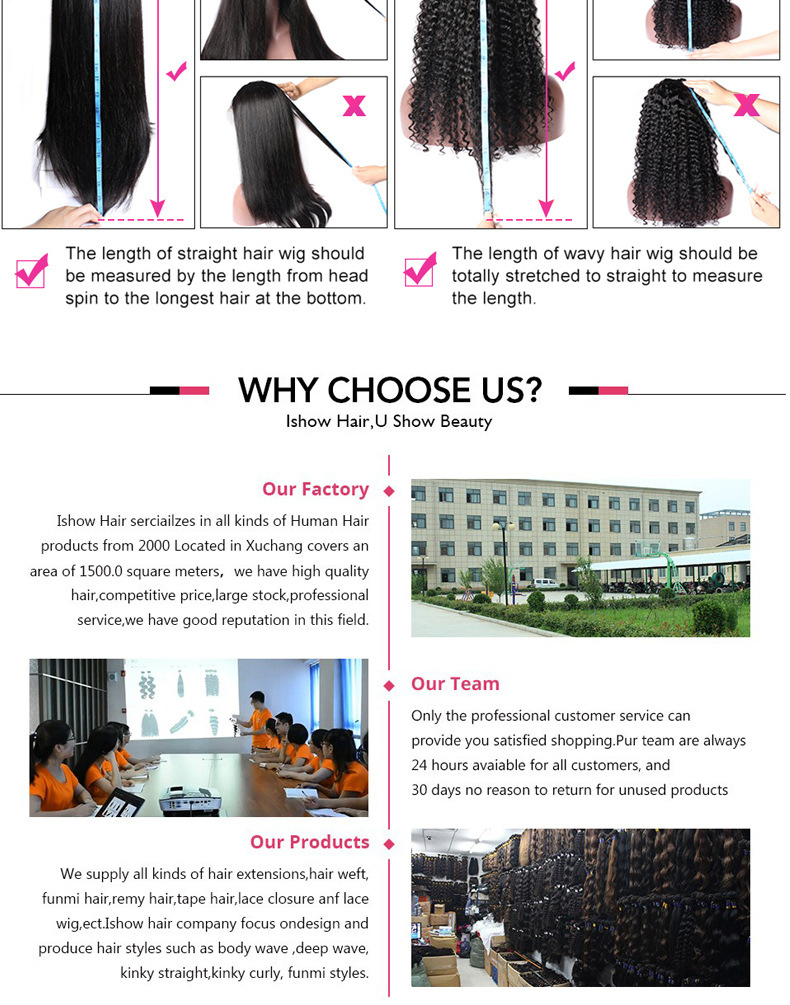 The length of straight hair wig should be measured by the length from head spin to the longest hair at the bottom.

The length of wavy hair wig should be totally stretched to straight to measure the length.

WHY CHOOSE US?

Ishow Hair,U Show Beauty

Our Factory

Ishow Hair serciailzes in all kinds of Human Hair products from 2000 Located in Xuchang covers an area of 1500.0 square meters, we have high quality hair,competitive price,large stock,professional service,we have good reputation in this field.

Our Team

Only the professional customer service can provide you satisfied shopping.Pur team are always 24 hours avaiable for all customers, and 30 days no reason to return for unused products

Our Products

We supply all kinds of hair extensions,hair weft, funmi hair,remy hair,tape hair,lace closure anf lace wig,ect.Ishow hair company focus ondesign and produce hair styles such as body wave ,deep wave, kinky straight,kinky curly, funmi styles.